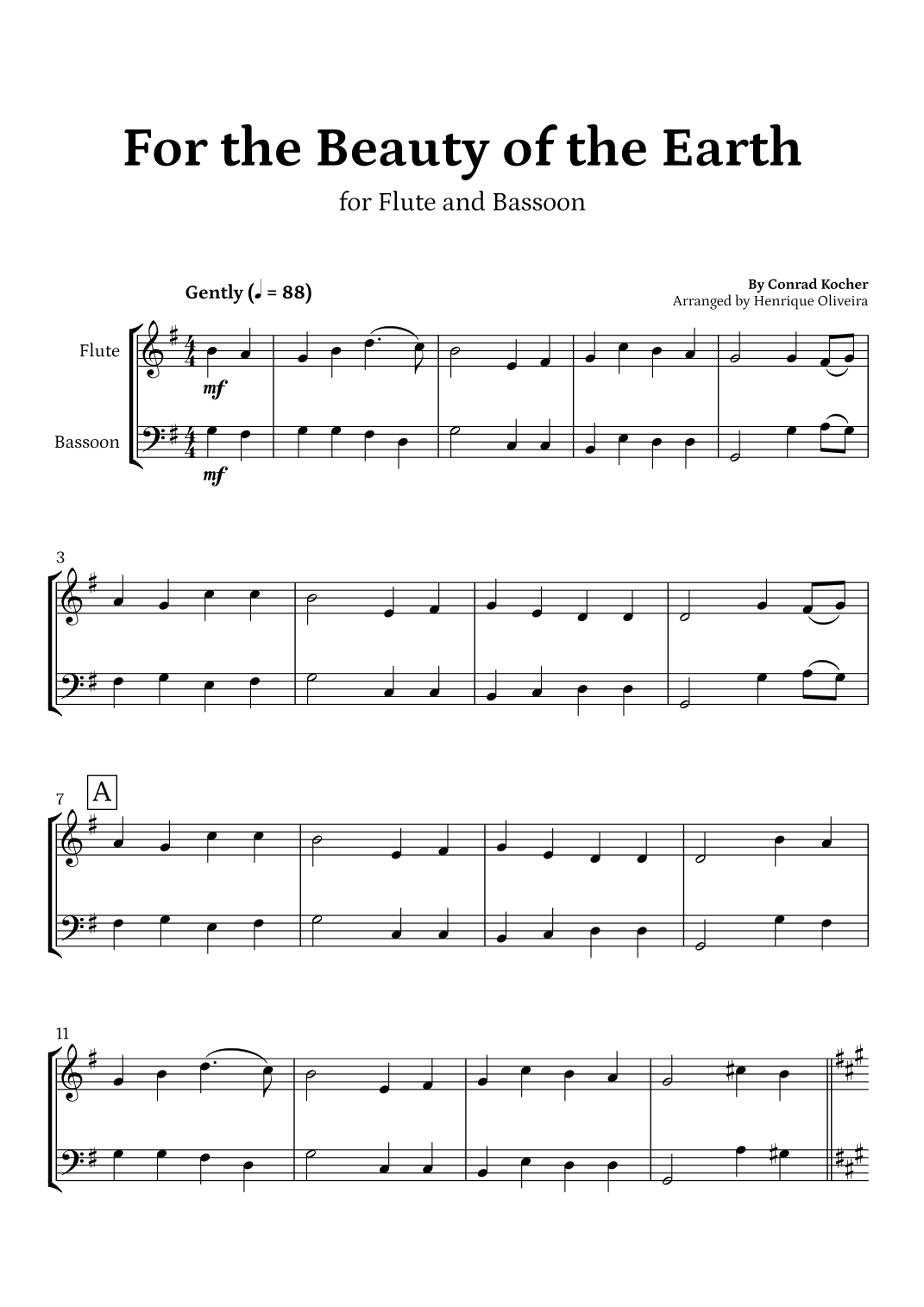 For the Beauty of the Earth

for Flute and Bassoon

Gently (♩ = 88)

By Conrad Kocher
Arranged by Henrique Oliveira

Flute

Bassoon

mf

mf

3

7

A

11